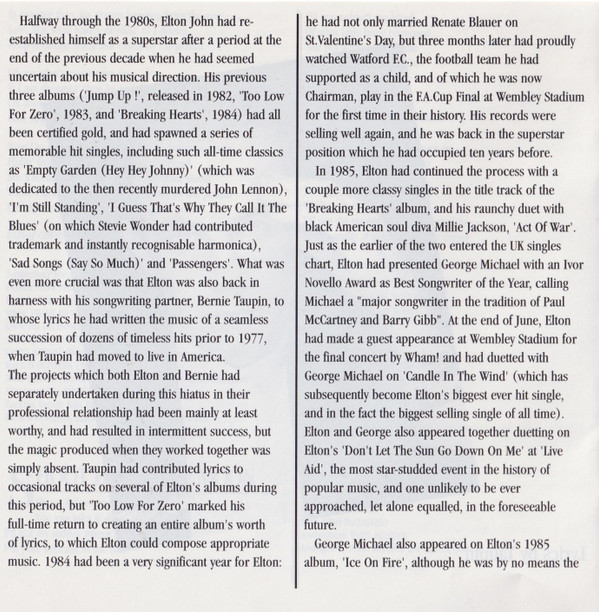 Halfway through the 1980s, Elton John had re-established himself as a superstar after a period at the end of the previous decade when he had seemed uncertain about his musical direction. His previous three albums ('Jump Up !', released in 1982, 'Too Low For Zero', 1983, and 'Breaking Hearts', 1984) had all been certified gold, and had spawned a series of memorable hit singles, including such all-time classics as 'Empty Garden (Hey Hey Johnny)' (which was dedicated to the then recently murdered John Lennon), 'I'm Still Standing', 'I Guess That's Why They Call It The Blues' (on which Stevie Wonder had contributed trademark and instantly recognisable harmonica), 'Sad Songs (Say So Much)' and 'Passengers'. What was even more crucial was that Elton was also back in harness with his songwriting partner, Bernie Taupin, to whose lyrics he had written the music of a seamless succession of dozens of timeless hits prior to 1977, when Taupin had moved to live in America.
The projects which both Elton and Bernie had separately undertaken during this hiatus in their professional relationship had been mainly at least worthy, and had resulted in intermittent success, but the magic produced when they worked together was simply absent. Taupin had contributed lyrics to occasional tracks on several of Elton's albums during this period, but 'Too Low For Zero' marked his full-time return to creating an entire album's worth of lyrics, to which Elton could compose appropriate music. 1984 had been a very significant year for Elton: he had not only married Renate Blauer on St.Valentine's Day, but three months later had proudly watched Watford F.C., the football team he had supported as a child, and of which he was now Chairman, play in the F.A.Cup Final at Wembley Stadium for the first time in their history. His records were selling well again, and he was back in the superstar position which he had occupied ten years before.

In 1985, Elton had continued the process with a couple more classy singles in the title track of the 'Breaking Hearts' album, and his raunchy duet with black American soul diva Millie Jackson, 'Act Of War'. Just as the earlier of the two entered the UK singles chart, Elton had presented George Michael with an Ivor Novello Award as Best Songwriter of the Year, calling Michael a "major songwriter in the tradition of Paul McCartney and Barry Gibb". At the end of June, Elton had made a guest appearance at Wembley Stadium for the final concert by Wham! and had duetted with George Michael on 'Candle In The Wind' (which has subsequently become Elton's biggest ever hit single, and in the fact the biggest selling single of all time). Elton and George also appeared together duetting on Elton's 'Don't Let The Sun Go Down On Me' at 'Live Aid', the most star-studded event in the history of popular music, and one unlikely to be ever approached, let alone equalled, in the foreseeable future.

George Michael also appeared on Elton's 1985 album, 'Ice On Fire', although he was by no means the